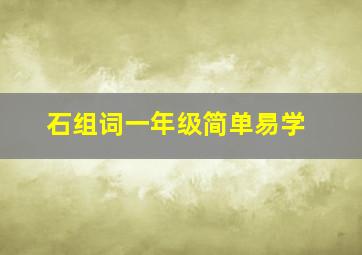 石组词一年级简单易学